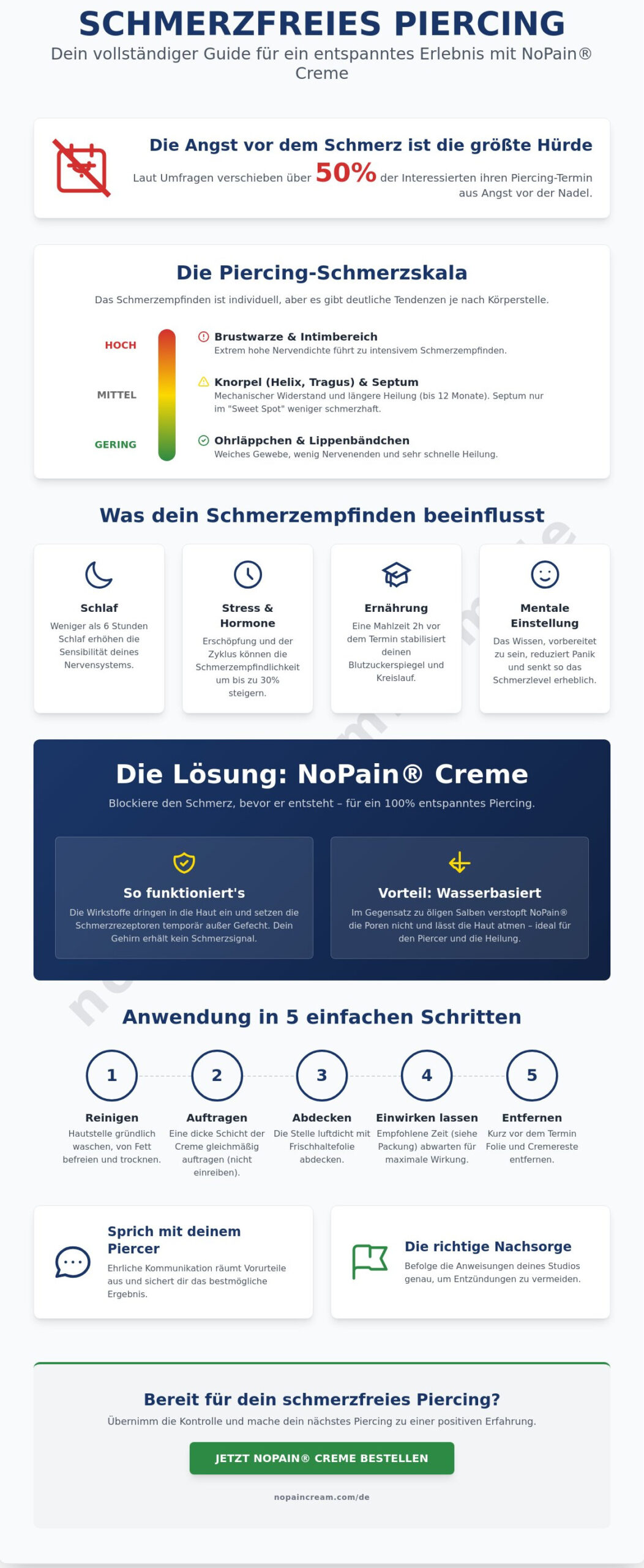 SCHMERZFREIES PIERCING

Dein vollständiger Guide für ein entspanntes Erlebnis mit NoPain® Creme

Die Angst vor dem Schmerz ist die größte Hürde

Laut Umfragen verschieben über 50% der Interessierten ihren Piercing-Termin aus Angst vor der Nadel.

Die Piercing-Schmerzskala

Das Schmerzempfinden ist individuell, aber es gibt deutliche Tendenzen je nach Körperstelle.

HOCH

MITTEL

GERING

Brustwarze & Intimbereich
Extrem hohe Nervendichte führt zu intensivem Schmerzempfinden.

Knorpel (Helix, Tragus) & Septum
Mechanischer Widerstand und längere Heilung (bis 12 Monate). Septum nur im "Sweet Spot" weniger schmerzhaft.

Ohrläppchen & Lippenbändchen
Weiches Gewebe, wenig Nervenenden und sehr schnelle Heilung.

Was dein Schmerzempfinden beeinflusst

Schlaf
Weniger als 6 Stunden Schlaf erhöhen die Sensibilität deines Nervensystems.

Stress & Hormone
Erschöpfung und der Zyklus können die Schmerzempfindlichkeit um bis zu 30% steigern.

Ernährung
Eine Mahlzeit 2h vor dem Termin stabilisiert deinen Blutzuckerspiegel und Kreislauf.

Mentale Einstellung
Das Wissen, vorbereitet zu sein, reduziert Panik und senkt so das Schmerzlevel erheblich.

Die Lösung: NoPain® Creme

Blockiere den Schmerz, bevor er entsteht – für ein 100% entspanntes Piercing.

So funktioniert's
Die Wirkstoffe dringen in die Haut ein und setzen die Schmerzrezeptoren temporär außer Gefecht. Dein Gehirn erhält kein Schmerzsignal.

Vorteil: Wasserbasiert
Im Gegensatz zu öligen Salben verstopft NoPain® die Poren nicht und lässt die Haut atmen – ideal für den Piercer und die Heilung.

Anwendung in 5 einfachen Schritten

1
Reinigen
Hautstelle gründlich waschen, von Fett befreien und trocknen.

2
Auftragen
Eine dicke Schicht der Creme gleichmäßig auftragen (nicht einreiben).

3
Abdecken
Die Stelle luftdicht mit Frischhaltefolie abdecken.

4
Einwirken lassen
Empfohlene Zeit (siehe Packung) abwarten für maximale Wirkung.

5
Entfernen
Kurz vor dem Termin Folie und Cremereste entfernen.

Sprich mit deinem Piercer
Ehrliche Kommunikation räumt Vorurteile aus und sichert dir das bestmögliche Ergebnis.

Die richtige Nachsorge
Befolge die Anweisungen deines Studios genau, um Entzündungen zu vermeiden.

Bereit für dein schmerzfreies Piercing?

Übernimm die Kontrolle und mache dein nächstes Piercing zu einer positiven Erfahrung.

JETZT NOPAIN® CREME BESTELLEN

nopaincream.com/de